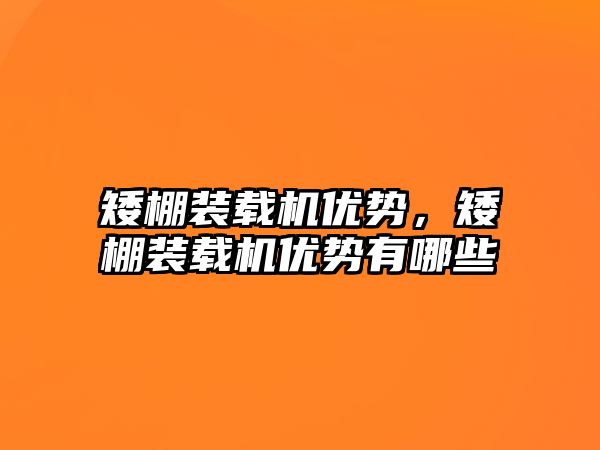 矮棚装载机优势，矮棚装载机优势有哪些